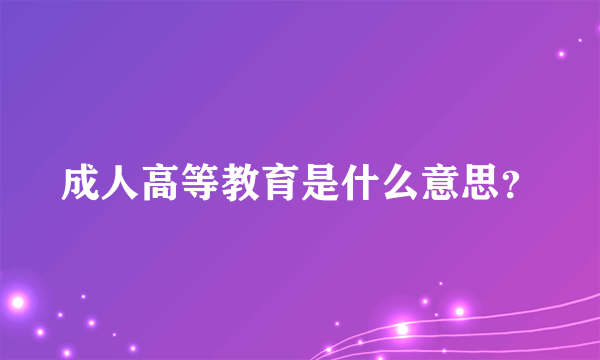 成人高等教育是什么意思?